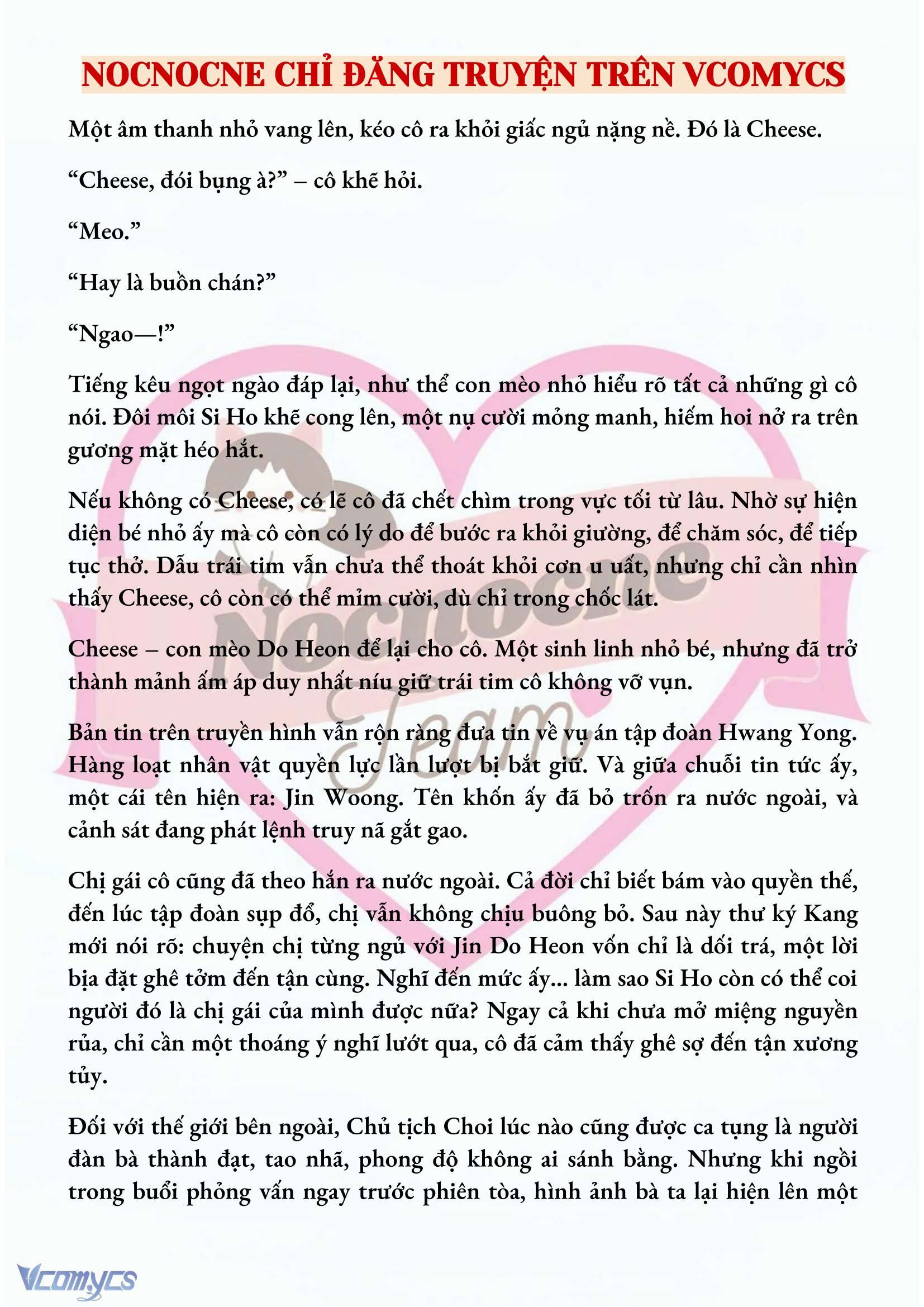 NOCNOCNE CHỈ ĐĂNG TRUYỆN TRÊN VCOMYCS

Một âm thanh nhỏ vang lên, kéo cô ra khỏi giấc ngủ nặng nề. Đó là Cheese.

“Cheese, đói bụng à?” – cô khẽ hỏi.

“Meo.”

“Hay là buồn chán?”

“Ngao—!”

Tiếng kêu ngọt ngào đáp lại, như thể con mèo nhỏ hiểu rõ tất cả những gì cô nói. Đôi môi Si Ho khẽ cong lên, một nụ cười mỏng manh, hiếm hoi nở ra trên gương mặt héo hắt.

Nếu không có Cheese, có lẽ cô đã chết chìm trong vực tối từ lâu. Nhờ sự hiện diện bé nhỏ ấy mà cô còn có lý do để bước ra khỏi giường, để chăm sóc, để tiếp tục thở. Dẫu trái tim vẫn chưa thể thoát khỏi cơn u uất, nhưng chỉ cần nhìn thấy Cheese, cô còn có thể mỉm cười, dù chỉ trong chốc lát.

Cheese – con mèo Do Heon để lại cho cô. Một sinh linh nhỏ bé, nhưng đã trở thành mảnh ấm áp duy nhất níu giữ trái tim cô không vỡ vụn.

Bản tin trên truyền hình vẫn rộn ràng đưa tin về vụ án tập đoàn Hwang Yong. Hàng loạt nhân vật quyền lực lần lượt bị bắt giữ. Và giữa chuỗi tin tức ấy, một cái tên hiện ra: Jin Woong. Tên khốn ấy đã bỏ trốn ra nước ngoài, và cảnh sát đang phát lệnh truy nã gắt gao.

Chị gái cô cũng đã theo hắn ra nước ngoài. Cả đời chỉ biết bám vào quyền thế, đến lúc tập đoàn sụp đổ, chị vẫn không chịu buông bỏ. Sau này thư ký Kang mới nói rõ: chuyện chị từng ngủ với Jin Do Heon vốn chỉ là dối trá, một lời bịa đặt ghê tởm đến tận cùng. Nghĩ đến mức ấy... làm sao Si Ho còn có thể coi người đó là chị gái của mình được nữa? Ngay cả khi chưa mở miệng nguyền rủa, chỉ cần một thoáng ý nghĩ lướt qua, cô đã cảm thấy ghê sợ đến tận xương tủy.

Đối với thế giới bên ngoài, Chủ tịch Choi lúc nào cũng được ca tụng là người đàn bà thành đạt, tao nhã, phong độ không ai sánh bằng. Nhưng khi ngồi trong buổi phỏng vấn ngay trước phiên tòa, hình ảnh bà ta lại hiện lên một

Nocnocne Team

Vcomycs